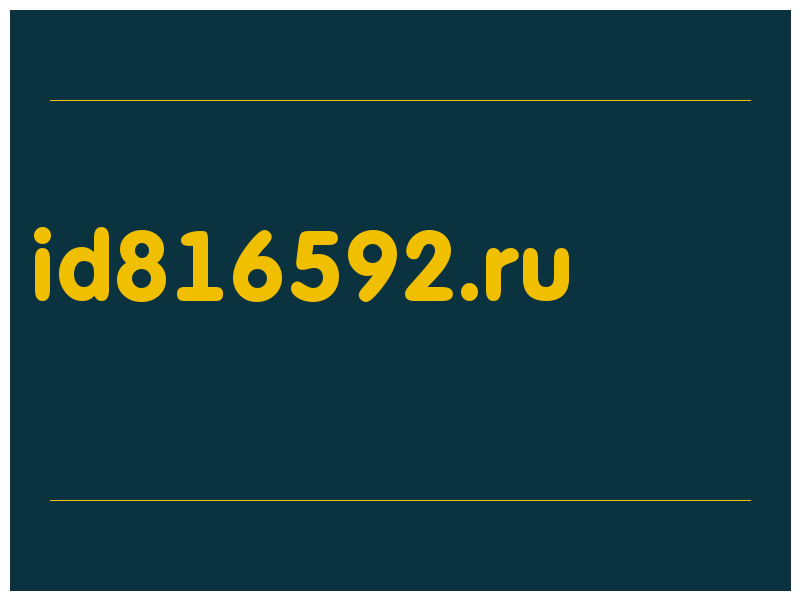 id816592.ru